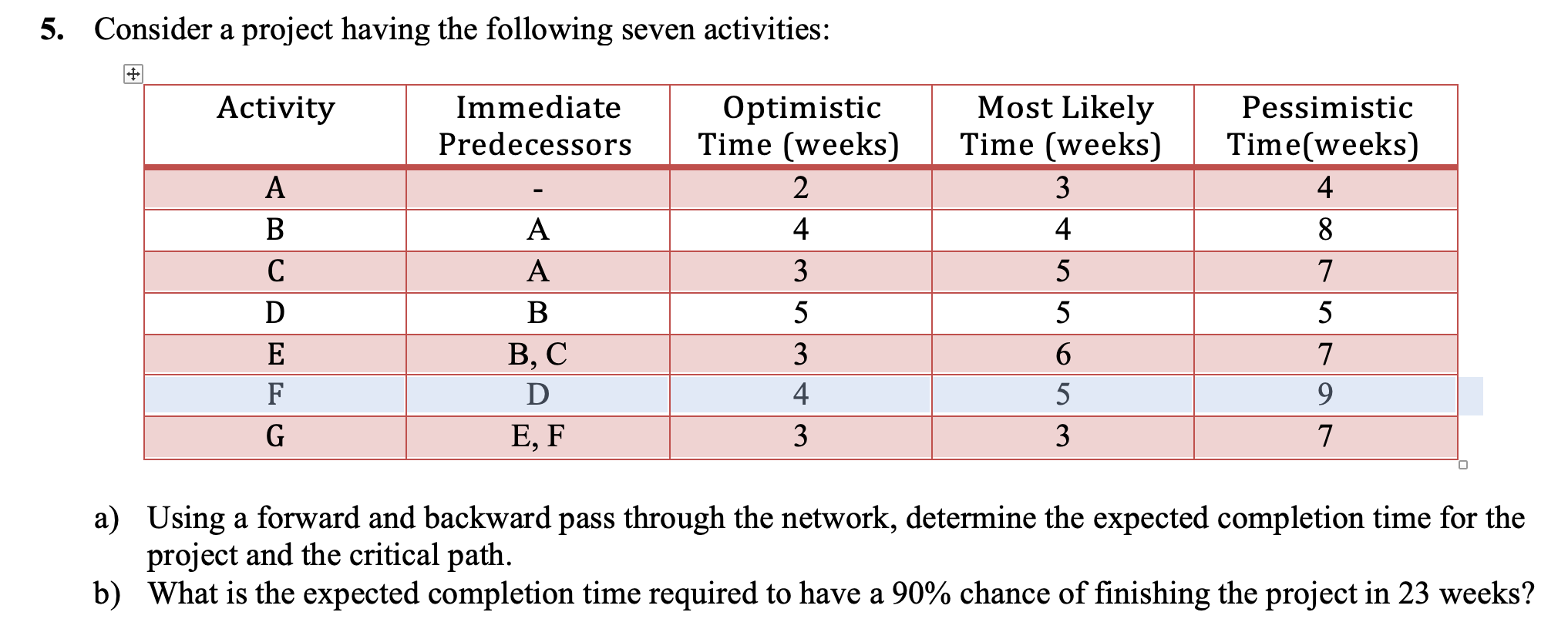 5. Consider a project having the following seven activities:

| Activity | Immediate Predecessors | Optimistic Time (weeks) | Most Likely Time (weeks) | Pessimistic Time(weeks) |
|---|---|---|---|---|
| A | - | 2 | 3 | 4 |
| B | A | 4 | 4 | 8 |
| C | A | 3 | 5 | 7 |
| D | B | 5 | 5 | 5 |
| E | B, C | 3 | 6 | 7 |
| F | D | 4 | 5 | 9 |
| G | E, F | 3 | 3 | 7 |

a) Using a forward and backward pass through the network, determine the expected completion time for the project and the critical path.
b) What is the expected completion time required to have a 90% chance of finishing the project in 23 weeks?